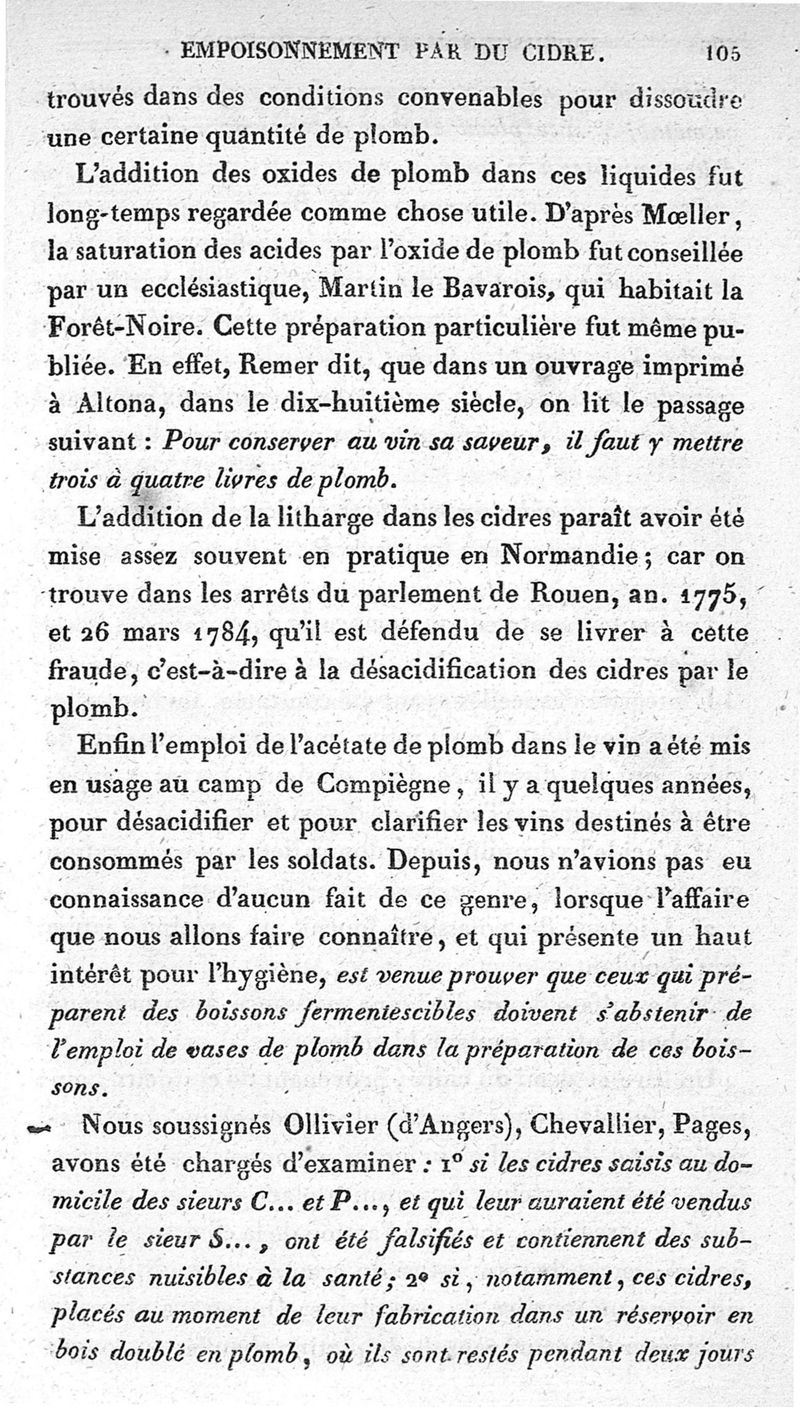 EMPOISONNEMENT PAR DU CIDRE. 105

trouvés dans des conditions convenables pour dissoudre une certaine quantité de plomb.

L'addition des oxides de plomb dans ces liquides fut long-temps regardée comme chose utile. D'après Mœller, la saturation des acides par l'oxide de plomb fut conseillée par un ecclésiastique, Martin le Bavarois, qui habitait la Forêt-Noire. Cette préparation particulière fut même publiée. En effet, Remer dit, que dans un ouvrage imprimé à Altona, dans le dix-huitième siècle, on lit le passage suivant : Pour conserver au vin sa saveur, il faut y mettre trois à quatre livres de plomb.

L'addition de la litharge dans les cidres paraît avoir été mise assez souvent en pratique en Normandie ; car on trouve dans les arrêts du parlement de Rouen, an. 1775, et 26 mars 1784, qu'il est défendu de se livrer à cette fraude, c'est-à-dire à la désacidification des cidres par le plomb.

Enfin l'emploi de l'acétate de plomb dans le vin a été mis en usage au camp de Compiègne, il y a quelques années, pour désacidifier et pour clarifier les vins destinés à être consommés par les soldats. Depuis, nous n'avions pas eu connaissance d'aucun fait de ce genre, lorsque l'affaire que nous allons faire connaître, et qui présente un haut intérêt pour l'hygiène, est venue prouver que ceux qui préparent des boissons fermentescibles doivent s'abstenir de l'emploi de vases de plomb dans la préparation de ces boissons.

Nous soussignés Ollivier (d'Angers), Chevallier, Pages, avons été chargés d'examiner : 1° si les cidres saisis au domicile des sieurs C... et P..., et qui leur auraient été vendus par le sieur S..., ont été falsifiés et contiennent des substances nuisibles à la santé ; 2° si, notamment, ces cidres, placés au moment de leur fabrication dans un réservoir en bois doublé en plomb, où ils sont restés pendant deux jours